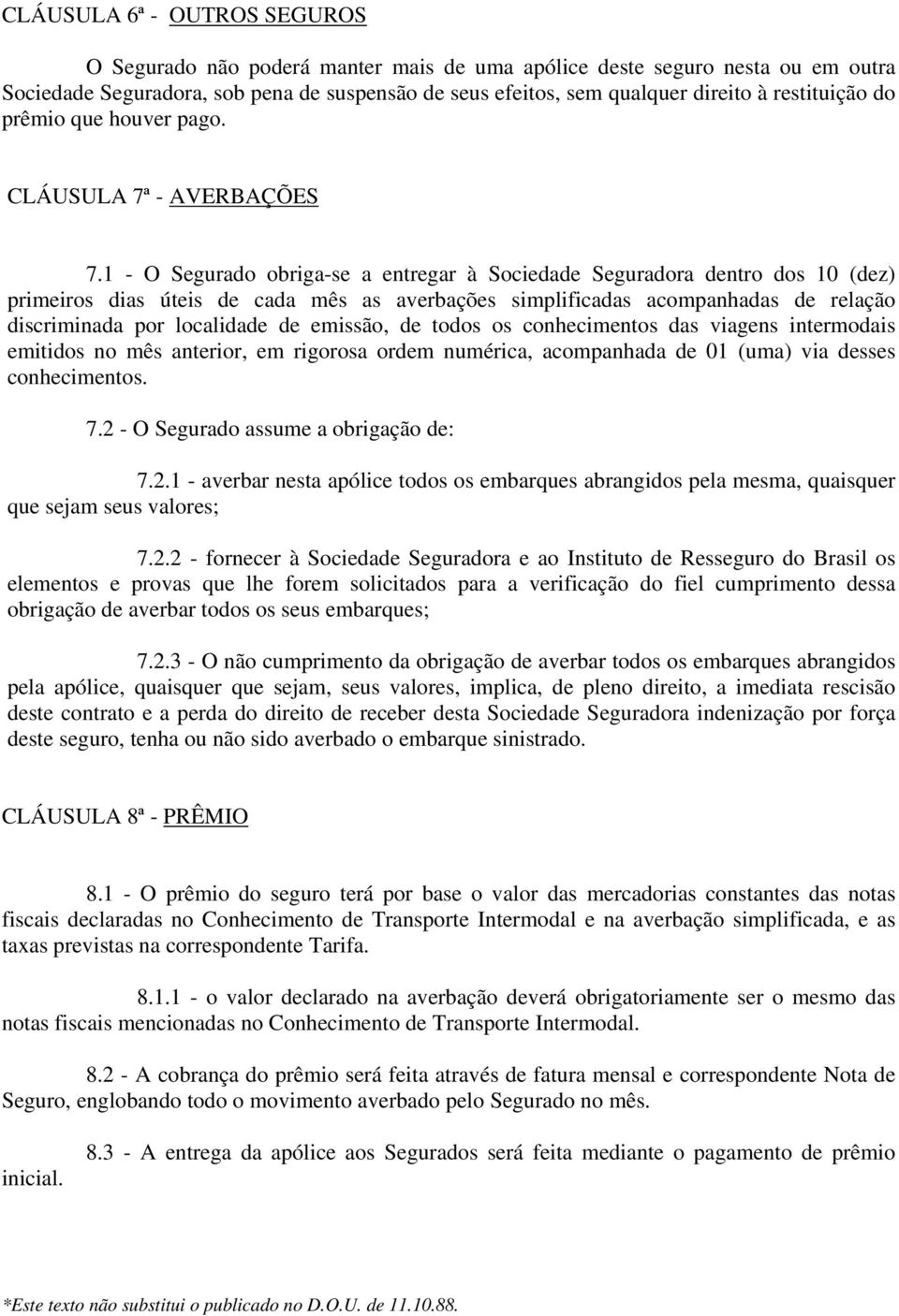 CLÁUSULA 6ª - OUTROS SEGUROS

O Segurado não poderá manter mais de uma apólice deste seguro nesta ou em outra Sociedade Seguradora, sob pena de suspensão de seus efeitos, sem qualquer direito à restituição do prêmio que houver pago.

CLÁUSULA 7ª - AVERBAÇÕES

7.1 - O Segurado obriga-se a entregar à Sociedade Seguradora dentro dos 10 (dez) primeiros dias úteis de cada mês as averbações simplificadas acompanhadas de relação discriminada por localidade de emissão, de todos os conhecimentos das viagens intermodais emitidos no mês anterior, em rigorosa ordem numérica, acompanhada de 01 (uma) via desses conhecimentos.

7.2 - O Segurado assume a obrigação de:

7.2.1 - averbar nesta apólice todos os embarques abrangidos pela mesma, quaisquer que sejam seus valores;

7.2.2 - fornecer à Sociedade Seguradora e ao Instituto de Resseguro do Brasil os elementos e provas que lhe forem solicitados para a verificação do fiel cumprimento dessa obrigação de averbar todos os seus embarques;

7.2.3 - O não cumprimento da obrigação de averbar todos os embarques abrangidos pela apólice, quaisquer que sejam, seus valores, implica, de pleno direito, a imediata rescisão deste contrato e a perda do direito de receber desta Sociedade Seguradora indenização por força deste seguro, tenha ou não sido averbado o embarque sinistrado.

CLÁUSULA 8ª - PRÊMIO

8.1 - O prêmio do seguro terá por base o valor das mercadorias constantes das notas fiscais declaradas no Conhecimento de Transporte Intermodal e na averbação simplificada, e as taxas previstas na correspondente Tarifa.

8.1.1 - o valor declarado na averbação deverá obrigatoriamente ser o mesmo das notas fiscais mencionadas no Conhecimento de Transporte Intermodal.

8.2 - A cobrança do prêmio será feita através de fatura mensal e correspondente Nota de Seguro, englobando todo o movimento averbado pelo Segurado no mês.

8.3 - A entrega da apólice aos Segurados será feita mediante o pagamento de prêmio inicial.

*Este texto não substitui o publicado no D.O.U. de 11.10.88.